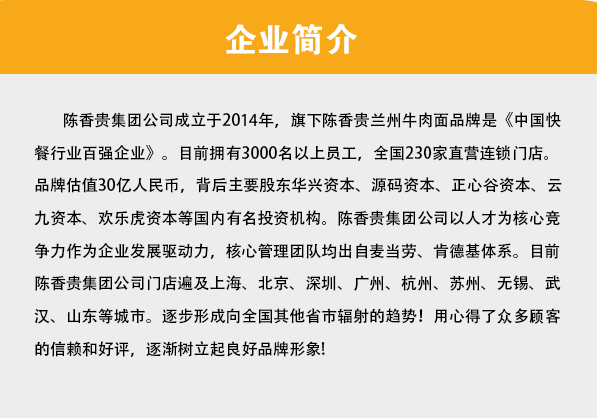 企业简介

陈香贵集团公司成立于2014年，旗下陈香贵兰州牛肉面品牌是《中国快餐行业百强企业》。目前拥有3000名以上员工，全国230家直营连锁门店。品牌估值30亿人民币，背后主要股东华兴资本、源码资本、正心谷资本、云九资本、欢乐虎资本等国内有名投资机构。陈香贵集团公司以人才为核心竞争力作为企业发展驱动力，核心管理团队均出自麦当劳、肯德基体系。目前陈香贵集团公司门店遍及上海、北京、深圳、广州、杭州、苏州、无锡、武汉、山东等城市。逐步形成向全国其他省市辐射的趋势！用心得了众多顾客的信赖和好评，逐渐树立起良好品牌形象!